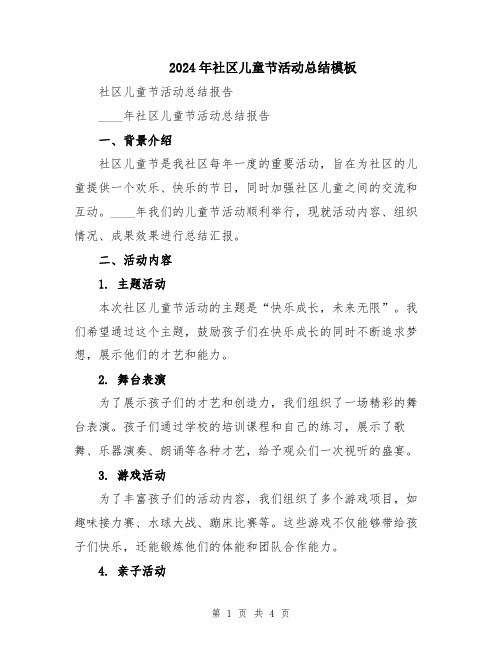 2024年社区儿童节活动总结模板

社区儿童节活动总结报告

____年社区儿童节活动总结报告

一、背景介绍

社区儿童节是我社区每年一度的重要活动，旨在为社区的儿童提供一个欢乐、快乐的节日，同时加强社区儿童之间的交流和互动。____年我们的儿童节活动顺利举行，现就活动内容、组织情况、成果效果进行总结汇报。

二、活动内容

1. 主题活动

本次社区儿童节活动的主题是“快乐成长，未来无限”。我们希望通过这个主题，鼓励孩子们在快乐成长的同时不断追求梦想，展示他们的才艺和能力。

2. 舞台表演

为了展示孩子们的才艺和创造力，我们组织了一场精彩的舞台表演。孩子们通过学校的培训课程和自己的练习，展示了歌舞、乐器演奏、朗诵等各种才艺，给予观众们一次视听的盛宴。

3. 游戏活动

为了丰富孩子们的活动内容，我们组织了多个游戏项目，如趣味接力赛、水球大战、蹦床比赛等。这些游戏不仅能够带给孩子们快乐，还能锻炼他们的体能和团队合作能力。

4. 亲子活动

第 1 页 共 4 页